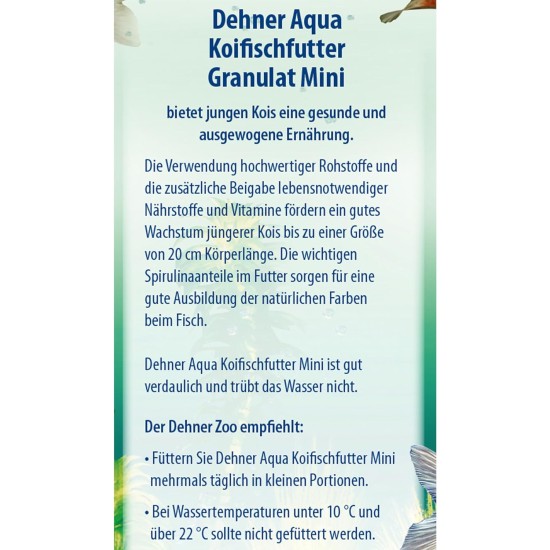 Dehner Aqua Koifischfutter Granulat Mini

bietet jungen Kois eine gesunde und ausgewogene Ernährung.

Die Verwendung hochwertiger Rohstoffe und die zusätzliche Beigabe lebensnotwendiger Nährstoffe und Vitamine fördern ein gutes Wachstum jüngerer Kois bis zu einer Größe von 20 cm Körperlänge. Die wichtigen Spirulinaanteile im Futter sorgen für eine gute Ausbildung der natürlichen Farben beim Fisch.

Dehner Aqua Koifischfutter Mini ist gut verdaulich und trübt das Wasser nicht.

Der Dehner Zoo empfiehlt:

• Füttern Sie Dehner Aqua Koifischfutter Mini mehrmals täglich in kleinen Portionen.

• Bei Wassertemperaturen unter 10 °C und über 22 °C sollte nicht gefüttert werden.